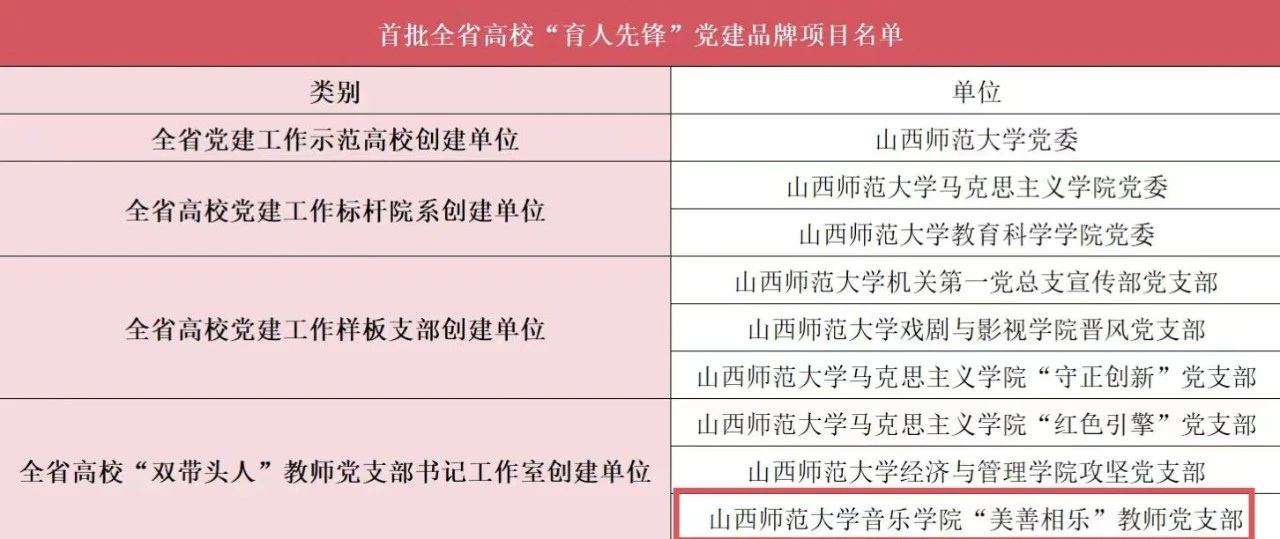 首批全省高校“育人先锋”党建品牌项目名单

| 类别 | 单位 |
|---|---|
| 全省党建工作示范高校创建单位 | 山西师范大学党委 |
| 全省高校党建工作标杆院系创建单位 | 山西师范大学马克思主义学院党委 |
|  | 山西师范大学教育科学学院党委 |
| 全省高校党建工作样板支部创建单位 | 山西师范大学机关第一党总支宣传部党支部 |
|  | 山西师范大学戏剧与影视学院晋风党支部 |
|  | 山西师范大学马克思主义学院“守正创新”党支部 |
| 全省高校“双带头人”教师党支部书记工作室创建单位 | 山西师范大学马克思主义学院“红色引擎”党支部 |
|  | 山西师范大学经济与管理学院攻坚党支部 |
|  | 山西师范大学音乐学院“美善相乐”教师党支部 |